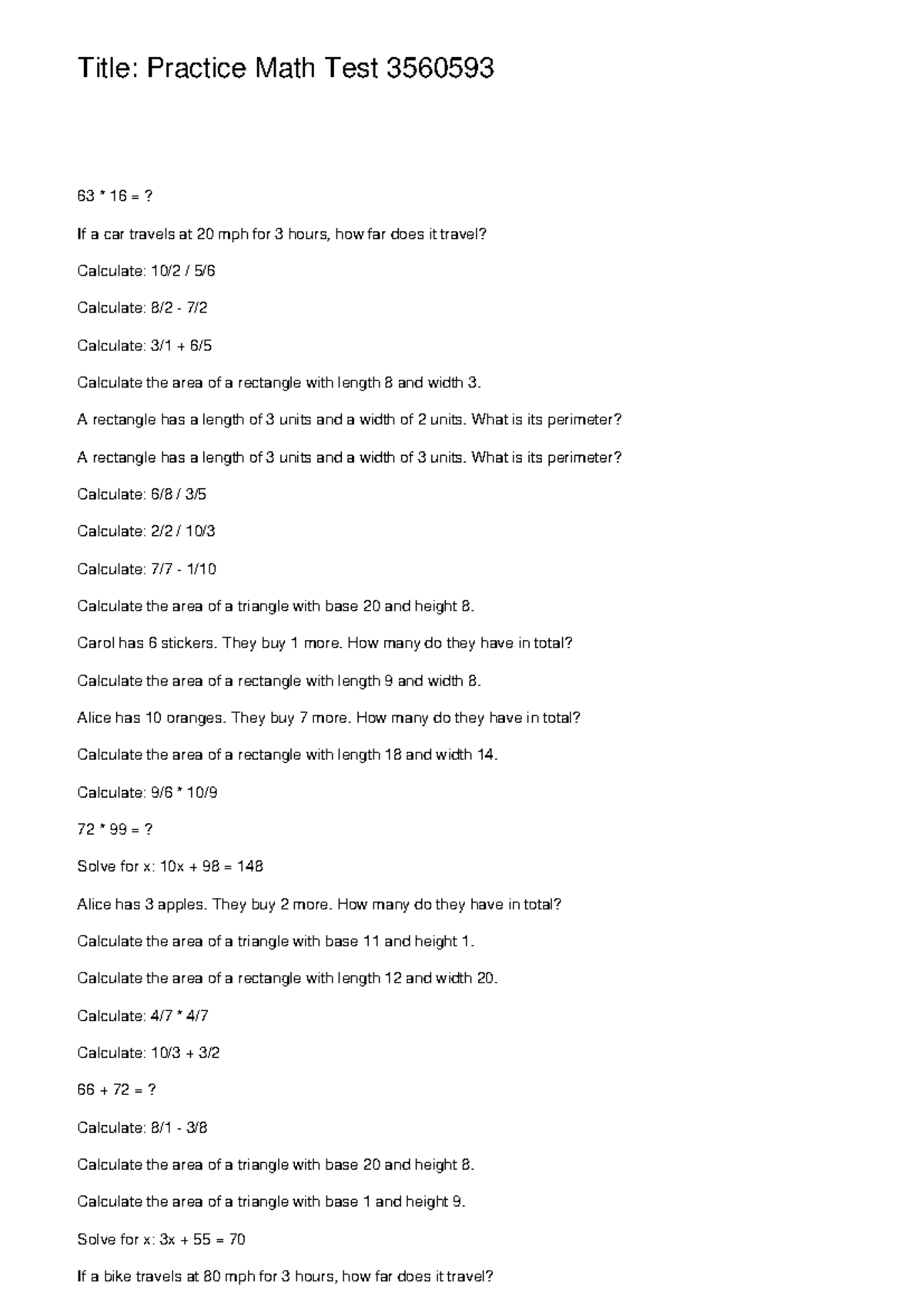 Title: Practice Math Test 3560593

63 * 16 = ?

If a car travels at 20 mph for 3 hours, how far does it travel?

Calculate: 10/2 / 5/6

Calculate: 8/2 - 7/2

Calculate: 3/1 + 6/5

Calculate the area of a rectangle with length 8 and width 3.

A rectangle has a length of 3 units and a width of 2 units. What is its perimeter?

A rectangle has a length of 3 units and a width of 3 units. What is its perimeter?

Calculate: 6/8 / 3/5

Calculate: 2/2 / 10/3

Calculate: 7/7 - 1/10

Calculate the area of a triangle with base 20 and height 8.

Carol has 6 stickers. They buy 1 more. How many do they have in total?

Calculate the area of a rectangle with length 9 and width 8.

Alice has 10 oranges. They buy 7 more. How many do they have in total?

Calculate the area of a rectangle with length 18 and width 14.

Calculate: 9/6 * 10/9

72 * 99 = ?

Solve for x: 10x + 98 = 148

Alice has 3 apples. They buy 2 more. How many do they have in total?

Calculate the area of a triangle with base 11 and height 1.

Calculate the area of a rectangle with length 12 and width 20.

Calculate: 4/7 * 4/7

Calculate: 10/3 + 3/2

66 + 72 = ?

Calculate: 8/1 - 3/8

Calculate the area of a triangle with base 20 and height 8.

Calculate the area of a triangle with base 1 and height 9.

Solve for x: 3x + 55 = 70

If a bike travels at 80 mph for 3 hours, how far does it travel?